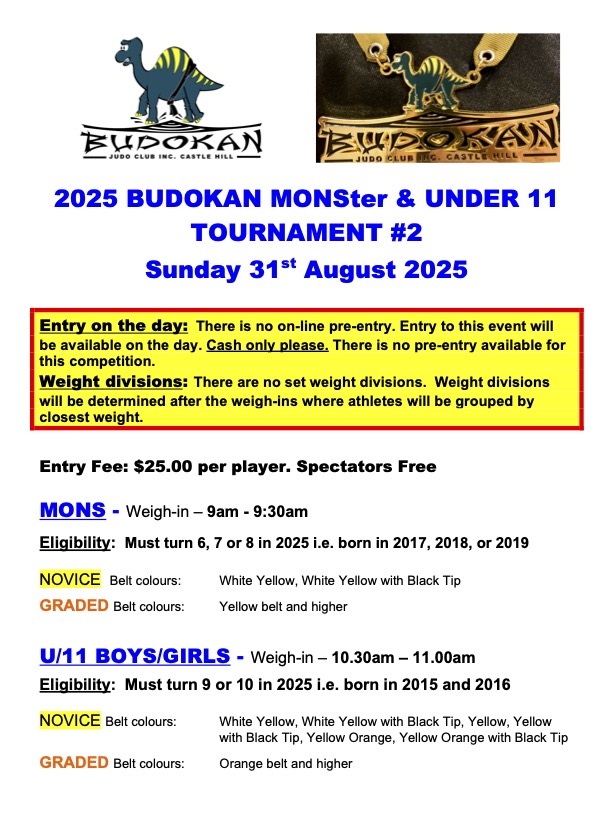 BUDOKAN
JUDO CLUB INC. CASTLE HILL

BUDOKAN
JUDO CLUB INC. CASTLE HILL

2025 BUDOKAN MONSter & UNDER 11 TOURNAMENT #2
Sunday 31$^{st}$ August 2025

Entry on the day: There is no on-line pre-entry. Entry to this event will be available on the day. Cash only please. There is no pre-entry available for this competition.
Weight divisions: There are no set weight divisions. Weight divisions will be determined after the weigh-ins where athletes will be grouped by closest weight.

Entry Fee: $25.00 per player. Spectators Free

MONS - Weigh-in – 9am - 9:30am

Eligibility: Must turn 6, 7 or 8 in 2025 i.e. born in 2017, 2018, or 2019

NOVICE Belt colours: White Yellow, White Yellow with Black Tip
GRADED Belt colours: Yellow belt and higher

U/11 BOYS/GIRLS - Weigh-in – 10.30am – 11.00am
Eligibility: Must turn 9 or 10 in 2025 i.e. born in 2015 and 2016

NOVICE Belt colours: White Yellow, White Yellow with Black Tip, Yellow, Yellow with Black Tip, Yellow Orange, Yellow Orange with Black Tip
GRADED Belt colours: Orange belt and higher